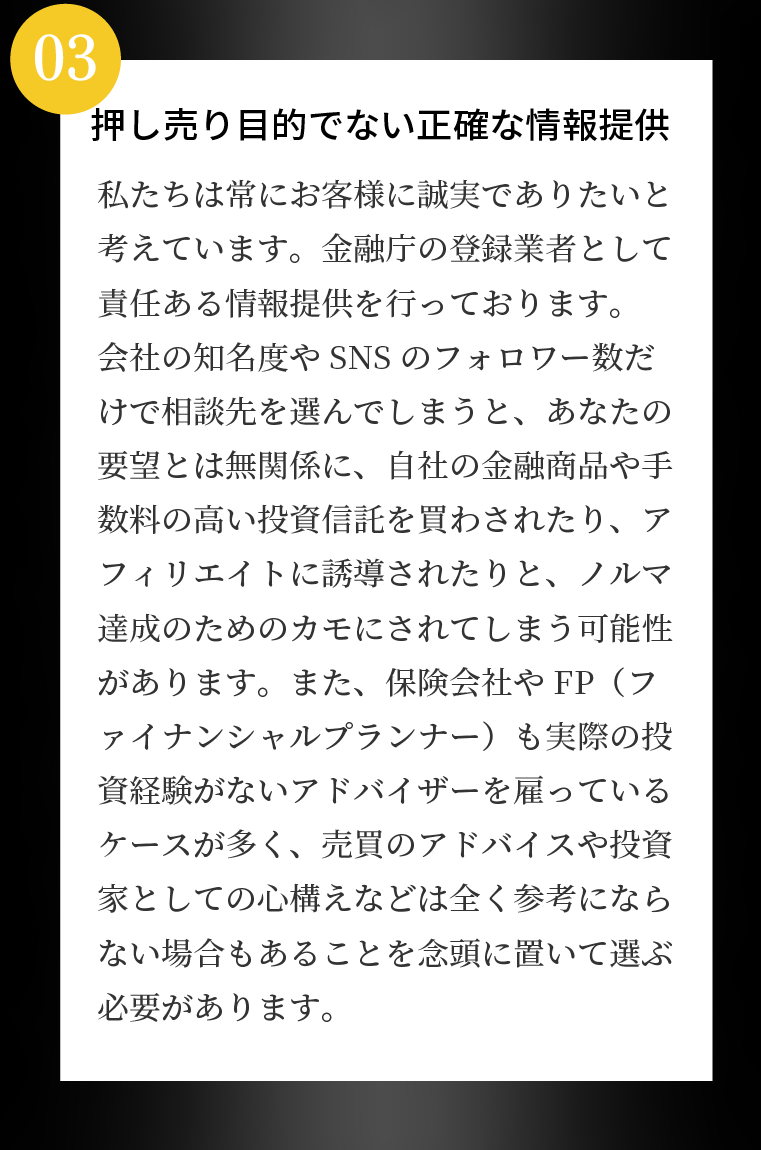 03

押し売り目的でない正確な情報提供

私たちは常にお客様に誠実でありたいと考えています。金融庁の登録業者として責任ある情報提供を行っております。
会社の知名度や SNS のフォロワー数だけで相談先を選んでしまうと、あなたの要望とは無関係に、自社の金融商品や手数料の高い投資信託を買わされたり、アフィリエイトに誘導されたりと、ノルマ達成のためのカモにされてしまう可能性があります。また、保険会社や FP（ファイナンシャルプランナー）も実際の投資経験がないアドバイザーを雇っているケースが多く、売買のアドバイスや投資家としての心構えなどは全く参考にならない場合もあることを念頭に置いて選ぶ必要があります。